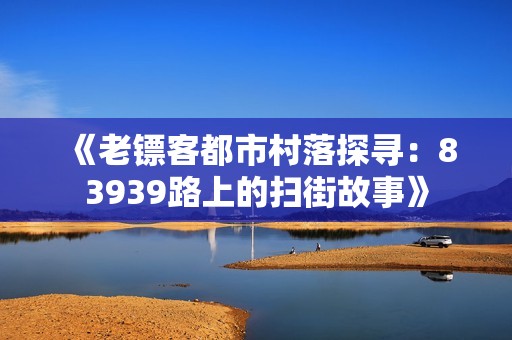 《老镖客都市村落探寻：83939路上的扫街故事》